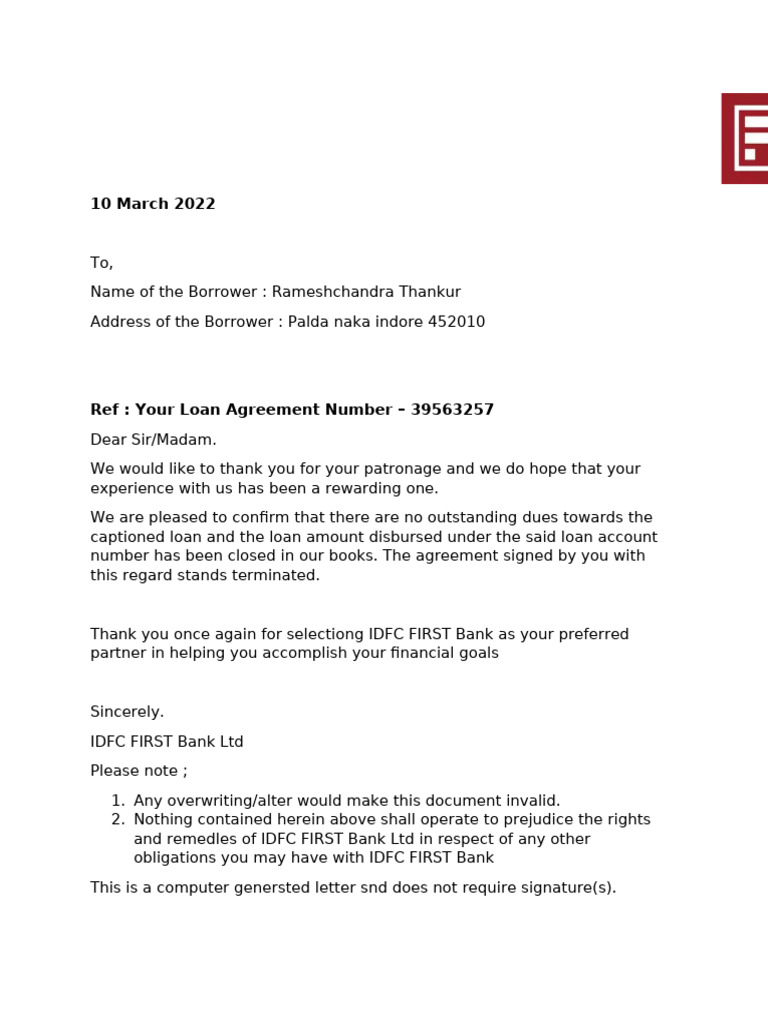 10 March 2022

To,

Name of the Borrower : Rameshchandra Thankur

Address of the Borrower : Palda naka indore 452010

Ref : Your Loan Agreement Number – 39563257

Dear Sir/Madam.

We would like to thank you for your patronage and we do hope that your experience with us has been a rewarding one.

We are pleased to confirm that there are no outstanding dues towards the captioned loan and the loan amount disbursed under the said loan account number has been closed in our books. The agreement signed by you with this regard stands terminated.

Thank you once again for selectiong IDFC FIRST Bank as your preferred partner in helping you accomplish your financial goals

Sincerely.

IDFC FIRST Bank Ltd

Please note ;

1. Any overwriting/alter would make this document invalid.
2. Nothing contained herein above shall operate to prejudice the rights and remedles of IDFC FIRST Bank Ltd in respect of any other obligations you may have with IDFC FIRST Bank

This is a computer genersted letter snd does not require signature(s).